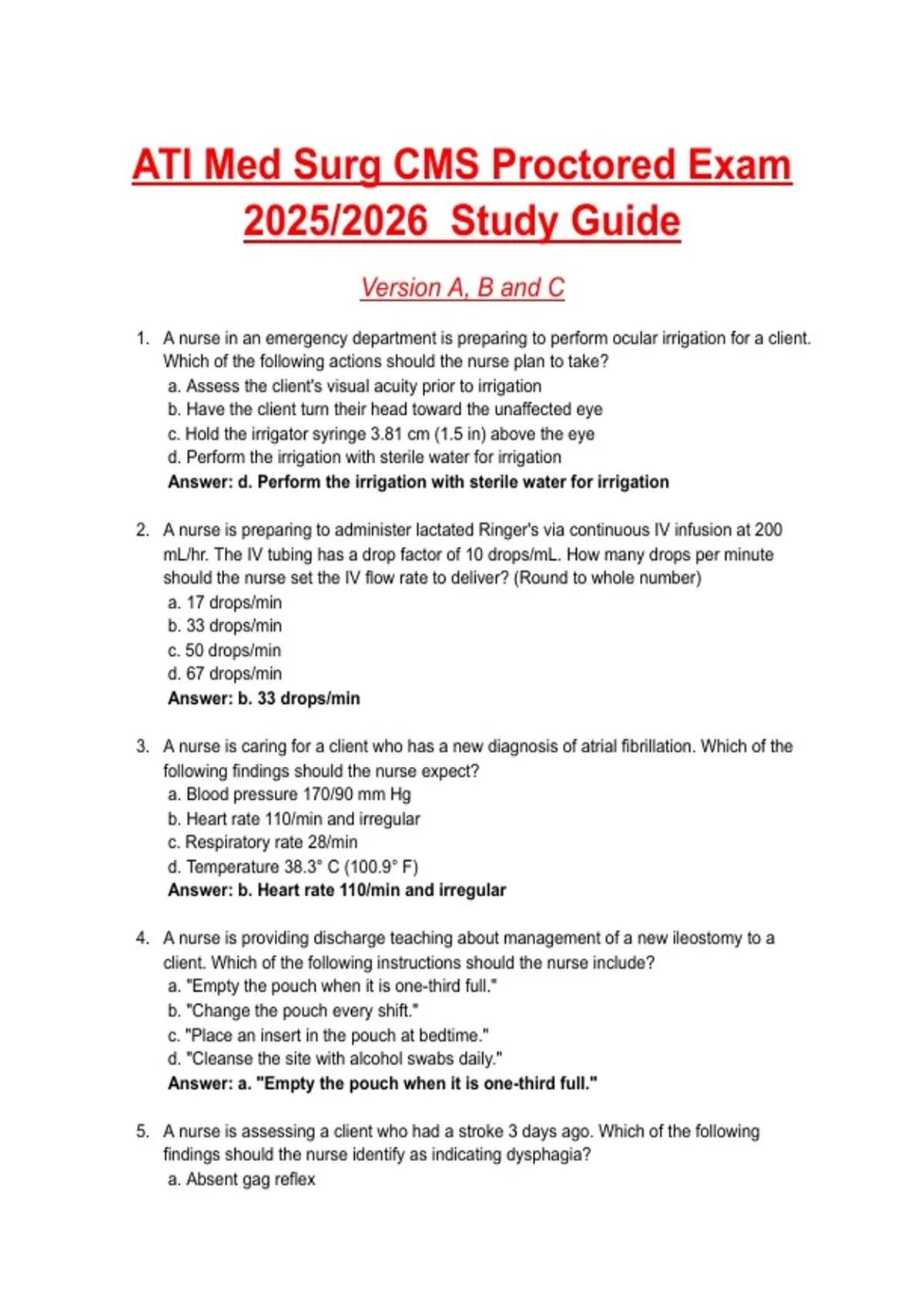 ATI Med Surg CMS Proctored Exam 2025/2026 Study Guide

Version A, B and C

1. A nurse in an emergency department is preparing to perform ocular irrigation for a client. Which of the following actions should the nurse plan to take?
a. Assess the client's visual acuity prior to irrigation
b. Have the client turn their head toward the unaffected eye
c. Hold the irrigator syringe 3.81 cm (1.5 in) above the eye
d. Perform the irrigation with sterile water for irrigation
Answer: d. Perform the irrigation with sterile water for irrigation

2. A nurse is preparing to administer lactated Ringer's via continuous IV infusion at 200 mL/hr. The IV tubing has a drop factor of 10 drops/mL. How many drops per minute should the nurse set the IV flow rate to deliver? (Round to whole number)
a. 17 drops/min
b. 33 drops/min
c. 50 drops/min
d. 67 drops/min
Answer: b. 33 drops/min

3. A nurse is caring for a client who has a new diagnosis of atrial fibrillation. Which of the following findings should the nurse expect?
a. Blood pressure 170/90 mm Hg
b. Heart rate 110/min and irregular
c. Respiratory rate 28/min
d. Temperature 38.3° C (100.9° F)
Answer: b. Heart rate 110/min and irregular

4. A nurse is providing discharge teaching about management of a new ileostomy to a client. Which of the following instructions should the nurse include?
a. "Empty the pouch when it is one-third full."
b. "Change the pouch every shift."
c. "Place an insert in the pouch at bedtime."
d. "Cleanse the site with alcohol swabs daily."
Answer: a. "Empty the pouch when it is one-third full."

5. A nurse is assessing a client who had a stroke 3 days ago. Which of the following findings should the nurse identify as indicating dysphagia?
a. Absent gag reflex